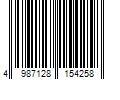 4 987128 154258